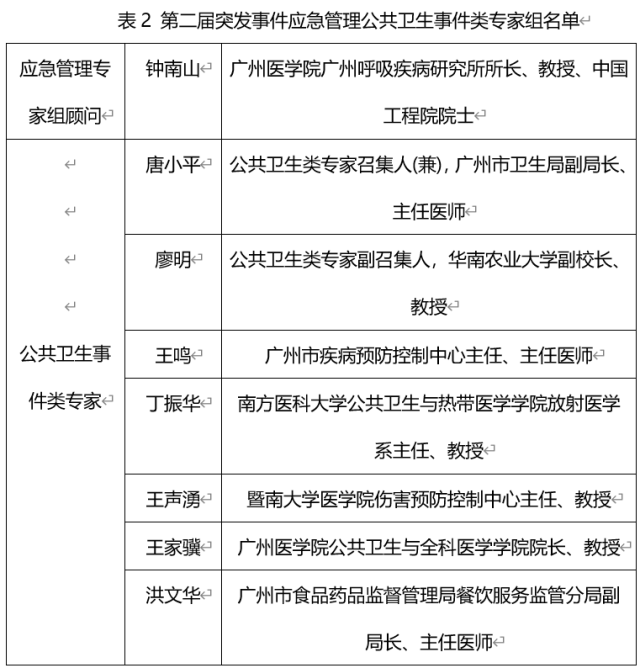 表 2 第二届突发事件应急管理公共卫生事件类专家组名单

| 应急管理专家组顾问 | 钟南山 | 广州医学院广州呼吸疾病研究所所长、教授、中国工程院院士 |
|---|---|---|
| 公共卫生事件类专家 | 唐小平 | 公共卫生类专家召集人(兼)，广州市卫生局副局长、主任医师 |
| | 廖明 | 公共卫生类专家副召集人，华南农业大学副校长、教授 |
| | 王鸣 | 广州市疾病预防控制中心主任、主任医师 |
| | 丁振华 | 南方医科大学公共卫生与热带医学学院放射医学系主任、教授 |
| | 王声湧 | 暨南大学医学院伤害预防控制中心主任、教授 |
| | 王家骥 | 广州医学院公共卫生与全科医学学院院长、教授 |
| | 洪文华 | 广州市食品药品监督管理局餐饮服务监管分局副局长、主任医师 |